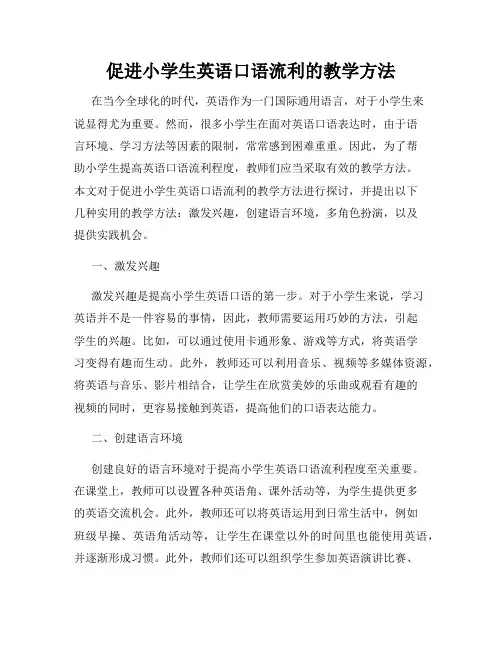 促进小学生英语口语流利的教学方法

在当今全球化的时代，英语作为一门国际通用语言，对于小学生来说显得尤为重要。然而，很多小学生在面对英语口语表达时，由于语言环境、学习方法等因素的限制，常常感到困难重重。因此，为了帮助小学生提高英语口语流利程度，教师们应当采取有效的教学方法。本文对于促进小学生英语口语流利的教学方法进行探讨，并提出以下几种实用的教学方法：激发兴趣，创建语言环境，多角色扮演，以及提供实践机会。

一、激发兴趣

激发兴趣是提高小学生英语口语的第一步。对于小学生来说，学习英语并不是一件容易的事情，因此，教师需要运用巧妙的方法，引起学生的兴趣。比如，可以通过使用卡通形象、游戏等方式，将英语学习变得有趣而生动。此外，教师还可以利用音乐、视频等多媒体资源，将英语与音乐、影片相结合，让学生在欣赏美妙的乐曲或观看有趣的视频的同时，更容易接触到英语，提高他们的口语表达能力。

二、创建语言环境

创建良好的语言环境对于提高小学生英语口语流利程度至关重要。在课堂上，教师可以设置各种英语角、课外活动等，为学生提供更多的英语交流机会。此外，教师还可以将英语运用到日常生活中，例如班级早操、英语角活动等，让学生在课堂以外的时间里也能使用英语，并逐渐形成习惯。此外，教师们还可以组织学生参加英语演讲比赛、